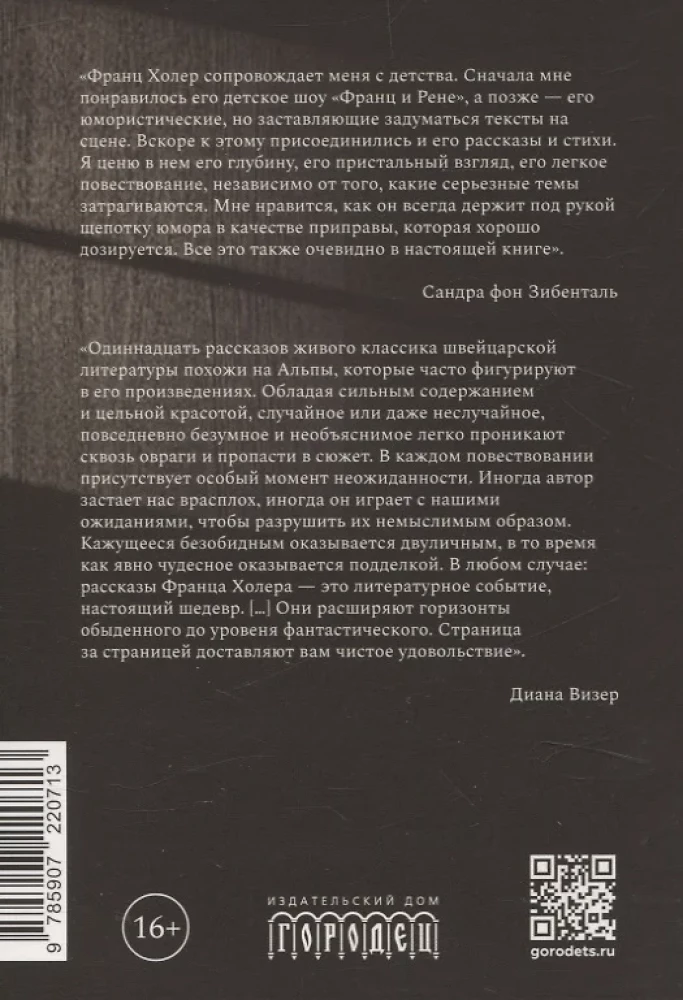 «Франц Холер сопровождает меня с детства. Сначала мне понравилось его детское шоу «Франц и Рене», а позже — его юмористические, но заставляющие задуматься тексты на сцене. Вскоре к этому присоединились и его рассказы и стихи. Я ценю в нем его глубину, его пристальный взгляд, его легкое повествование, независимо от того, какие серьезные темы затрагиваются. Мне нравится, как он всегда держит под рукой щепотку юмора в качестве приправы, которая хорошо дозируется. Все это также очевидно в настоящей книге».

Сандра фон Зибенталь

«Одиннадцать рассказов живого классика швейцарской литературы похожи на Альпы, которые часто фигурируют в его произведениях. Обладая сильным содержанием и цельной красотой, случайное или даже неслучайное, повседневно безумное и необъяснимое легко проникают сквозь овраги и пропасти в сюжет. В каждом повествовании присутствует особый момент неожиданности. Иногда автор застает нас врасплох, иногда он играет с нашими ожиданиями, чтобы разрушить их немыслимым образом. Кажущееся безобидным оказывается двуличным, в то время как явно чудесное оказывается подделкой. В любом случае: рассказы Франца Холера — это литературное событие, настоящий шедевр. [...] Они расширяют горизонты обыденного до уровня фантастического. Страница за страницей доставляют вам чистое удовольствие».

Диана Визер

9 785907 220713

16+

ИЗДАТЕЛЬСКИЙ ДОМ
ГОРОДЕЦ

gorodets.ru